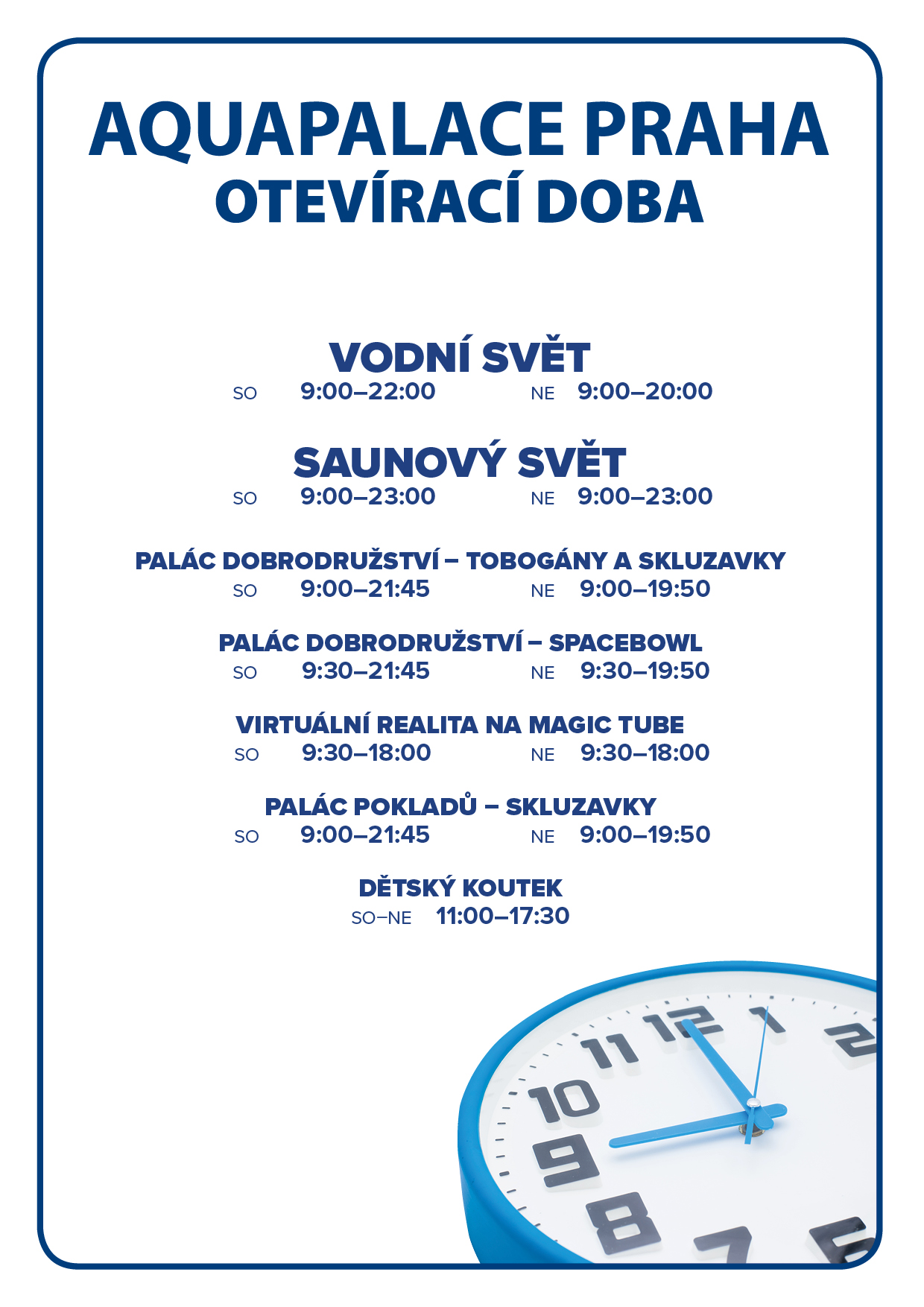 AQUAPALACE PRAHA
OTEVÍRACÍ DOBA

VODNÍ SVĚT
SO 9:00–22:00 NE 9:00–20:00

SAUNOVÝ SVĚT
SO 9:00–23:00 NE 9:00–23:00

PALÁC DOBRODRUŽSTVÍ – TOBOGÁNY A SKLUZAVKY
SO 9:00–21:45 NE 9:00–19:50

PALÁC DOBRODRUŽSTVÍ – SPACEBOWL
SO 9:30–21:45 NE 9:30–19:50

VIRTUÁLNÍ REALITA NA MAGIC TUBE
SO 9:30–18:00 NE 9:30–18:00

PALÁC POKLADŮ – SKLUZAVKY
SO 9:00–21:45 NE 9:00–19:50

DĚTSKÝ KOUTEK
SO–NE 11:00–17:30

12 1 2 11 10 9 8 7 6